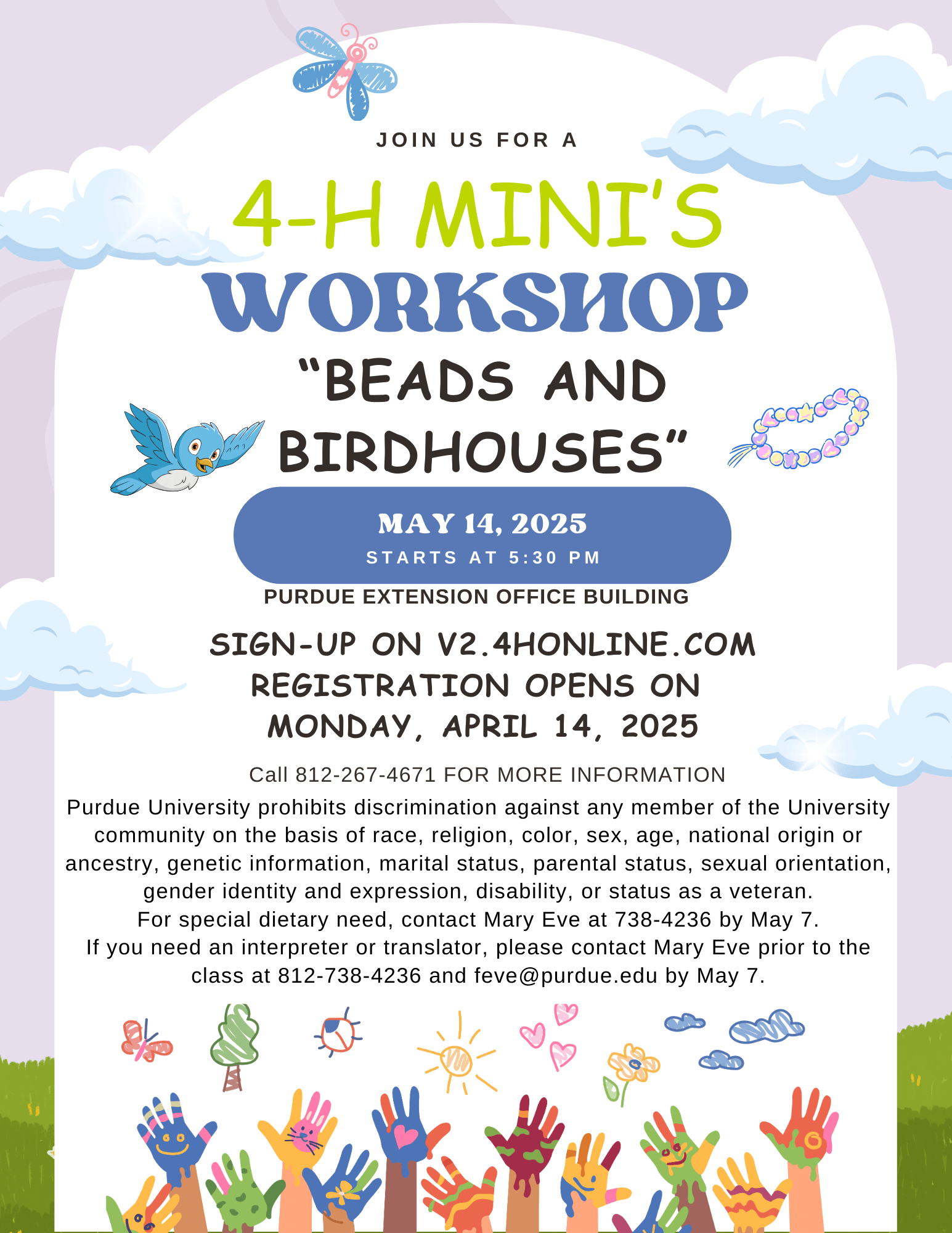 JOIN US FOR A

4-H MINI'S

WORKSHOP

"BEADS AND BIRDHOUSES"

MAY 14, 2025

STARTS AT 5:30 PM

PURDUE EXTENSION OFFICE BUILDING

SIGN-UP ON V2.4HONLINE.COM
REGISTRATION OPENS ON
MONDAY, APRIL 14, 2025

Call 812-267-4671 FOR MORE INFORMATION

Purdue University prohibits discrimination against any member of the University community on the basis of race, religion, color, sex, age, national origin or ancestry, genetic information, marital status, parental status, sexual orientation, gender identity and expression, disability, or status as a veteran.
For special dietary need, contact Mary Eve at 738-4236 by May 7.
If you need an interpreter or translator, please contact Mary Eve prior to the class at 812-738-4236 and feve@purdue.edu by May 7.